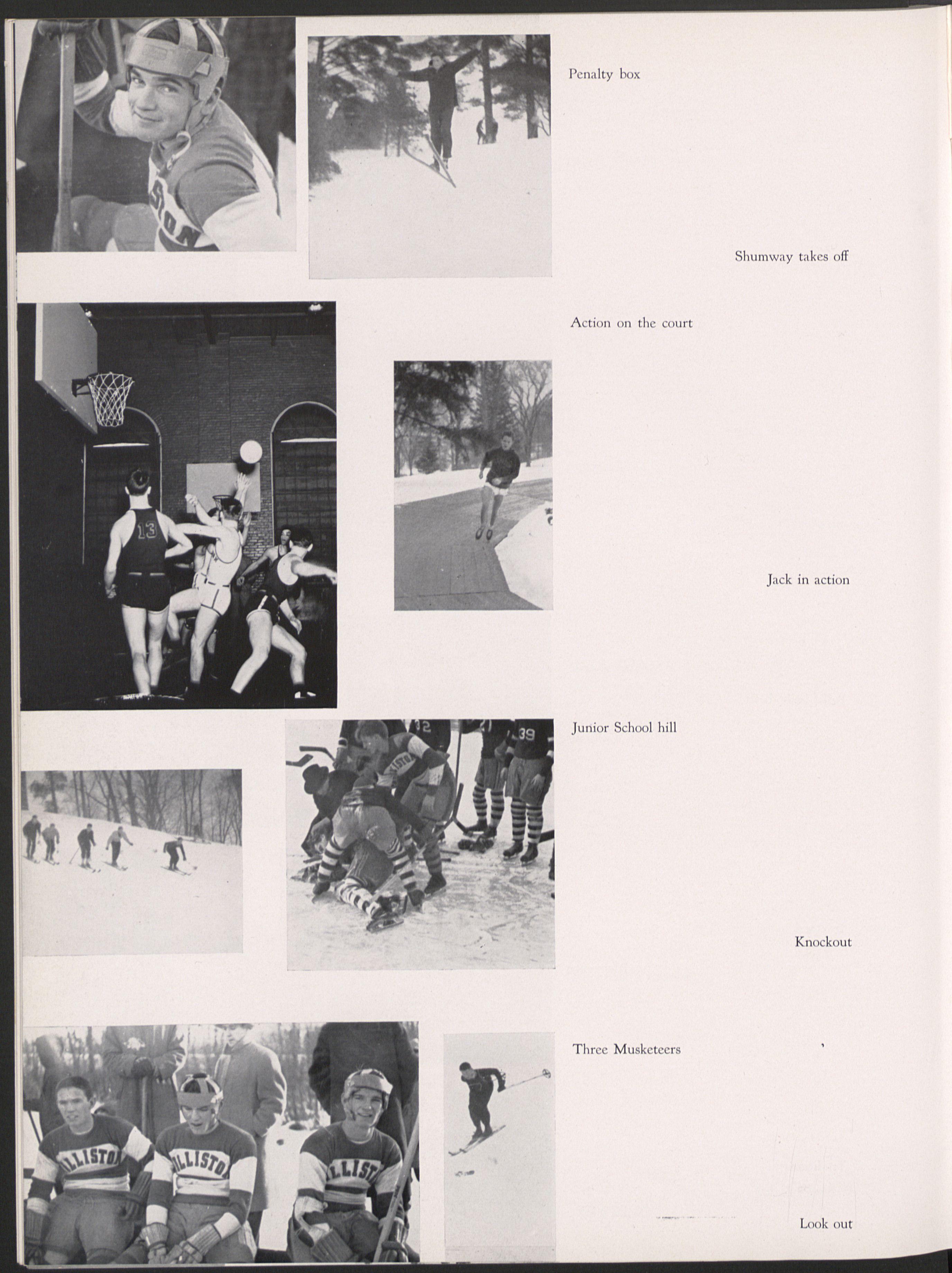 Penalty box

Shumway takes off

Action on the court

Jack in action

Junior School hill

Knockout

Three Musketeers

Look out